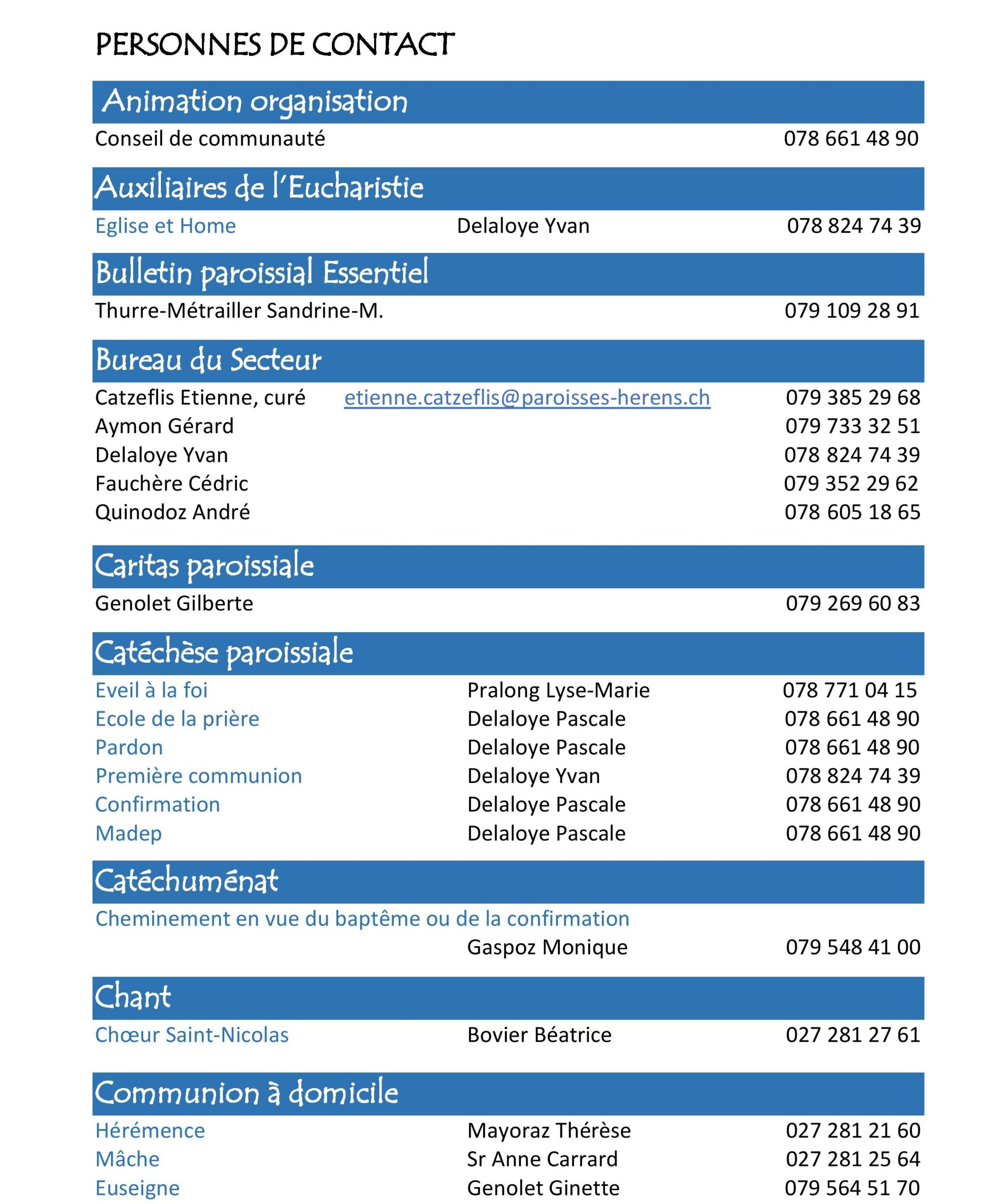 PERSONNES DE CONTACT

Animation organisation

Conseil de communauté 078 661 48 90

Auxiliaires de l'Eucharistie

Eglise et Home Delaloye Yvan 078 824 74 39

Bulletin paroissial Essentiel

Thurre-Métrailler Sandrine-M. 079 109 28 91

Bureau du Secteur

Catzeflis Etienne, curé etienne.catzeflis@paroisses-herens.ch 079 385 29 68
Aymon Gérard 079 733 32 51
Delaloye Yvan 078 824 74 39
Fauchère Cédric 079 352 29 62
Quinodoz André 078 605 18 65

Caritas paroissiale

Genolet Gilberte 079 269 60 83

Catéchèse paroissiale

Eveil à la foi Pralong Lyse-Marie 078 771 04 15
Ecole de la prière Delaloye Pascale 078 661 48 90
Pardon Delaloye Pascale 078 661 48 90
Première communion Delaloye Yvan 078 824 74 39
Confirmation Delaloye Pascale 078 661 48 90
Madep Delaloye Pascale 078 661 48 90

Catéchuménat

Cheminement en vue du baptême ou de la confirmation
Gaspoz Monique 079 548 41 00

Chant

Chœur Saint-Nicolas Bovier Béatrice 027 281 27 61

Communion à domicile

Hérémence Mayoraz Thérèse 027 281 21 60
Mâche Sr Anne Carrard 027 281 25 64
Euseigne Genolet Ginette 079 564 51 70